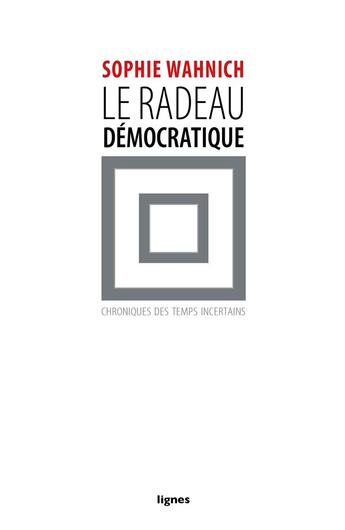 SOPHIE WAHNICH
LE RADEAU
DÉMOCRATIQUE

CHRONIQUES DES TEMPS INCERTAINS

lignes